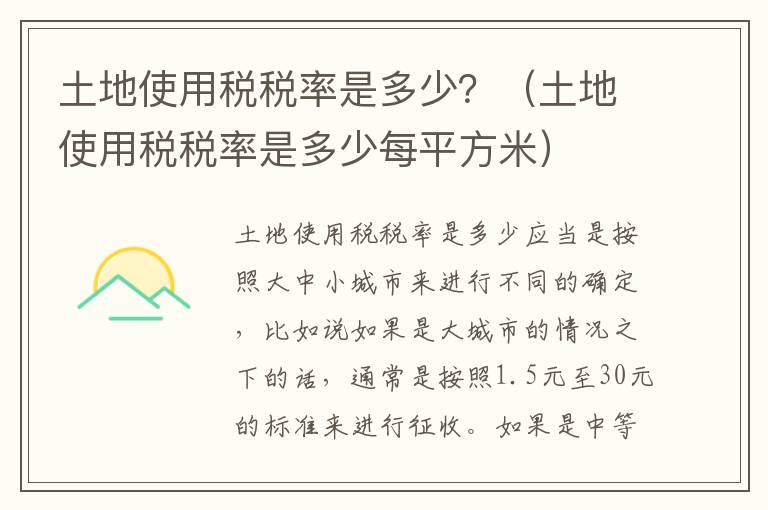 土地使用税税率是多少？（土地使用税税率是多少每平方米）

土地使用税税率是多少应当是按照大中小城市来进行不同的确定，比如说如果是大城市的情况之下的话，通常是按照1.5元至30元的标准来进行征收。如果是中等